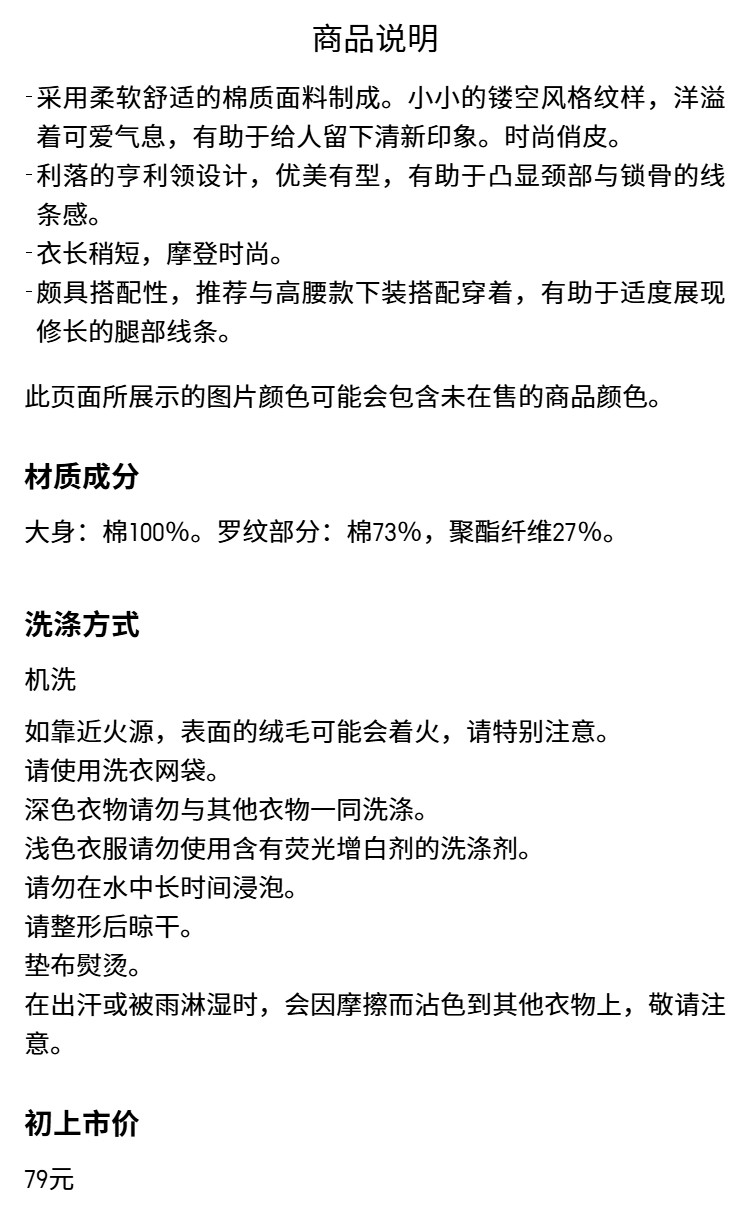 商品说明

-采用柔软舒适的棉质面料制成。小小的镂空风格纹样，洋溢着可爱气息，有助于给人留下清新印象。时尚俏皮。
-利落的亨利领设计，优美有型，有助于凸显颈部与锁骨的线条感。
-衣长稍短，摩登时尚。
-颇具搭配性，推荐与高腰款下装搭配穿着，有助于适度展现修长的腿部线条。

此页面所展示的图片颜色可能会包含未在售的商品颜色。

材质成分

大身：棉100%。罗纹部分：棉73%，聚酯纤维27%。

洗涤方式

机洗

如靠近火源，表面的绒毛可能会着火，请特别注意。
请使用洗衣网袋。
深色衣物请勿与其他衣物一同洗涤。
浅色衣服请勿使用含有荧光增白剂的洗涤剂。
请勿在水中长时间浸泡。
请整形后晾干。
垫布熨烫。
在出汗或被雨淋湿时，会因摩擦而沾色到其他衣物上，敬请注意。

初上市价

79元